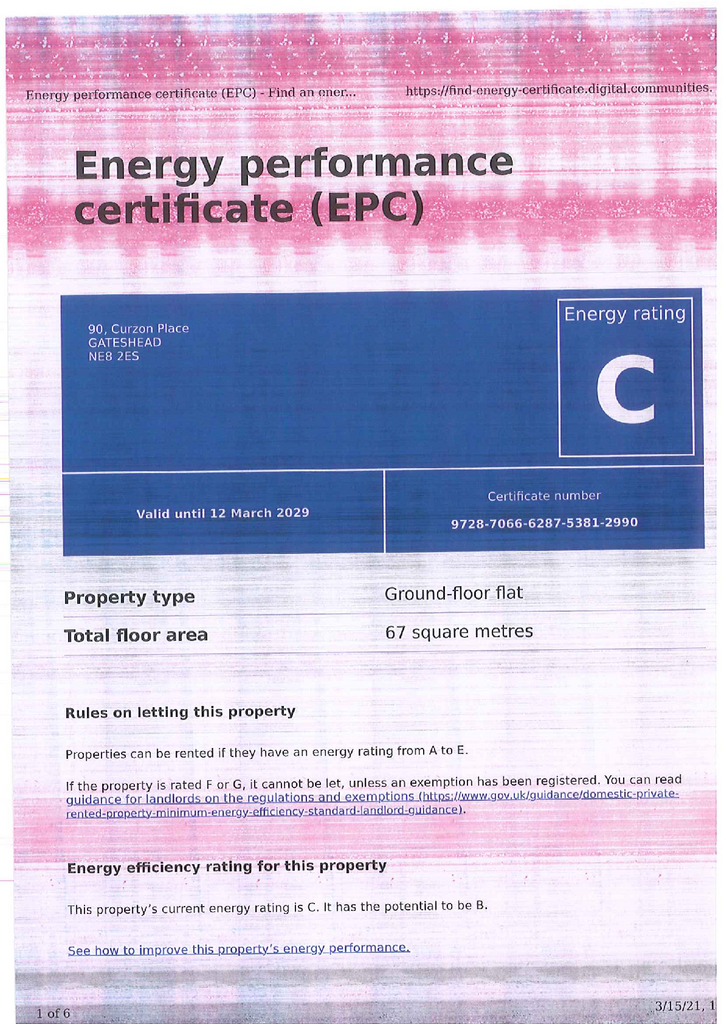 Energy performance certificate (EPC) - Find an ener... https://find-energy-certificate.digital.communities.

Energy performance certificate (EPC)

90, Curzon Place
GATESHEAD
NE8 2ES

Energy rating

C

Valid until 12 March 2029

Certificate number

9728-7066-6287-5381-2990

| Property type | Ground-floor flat |
|---|---|
| Total floor area | 67 square metres |

Rules on letting this property

Properties can be rented if they have an energy rating from A to E.

If the property is rated F or G, it cannot be let, unless an exemption has been registered. You can read guidance for landlords on the regulations and exemptions (https://www.gov.uk/guidance/domestic-private-rented-property-minimum-energy-efficiency-standard-landlord-guidance).

Energy efficiency rating for this property

This property's current energy rating is C. It has the potential to be B.

See how to improve this property's energy performance.

1 of 6

3/15/21, 1